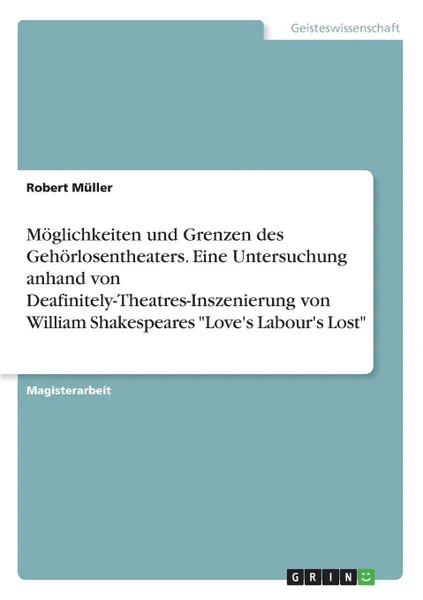 Geisteswissenschaft

Robert Müller

Möglichkeiten und Grenzen des Gehörlosentheaters. Eine Untersuchung anhand von Deafinitely-Theatres-Inszenierung von William Shakespeares "Love's Labour's Lost"

Magisterarbeit

GRIN